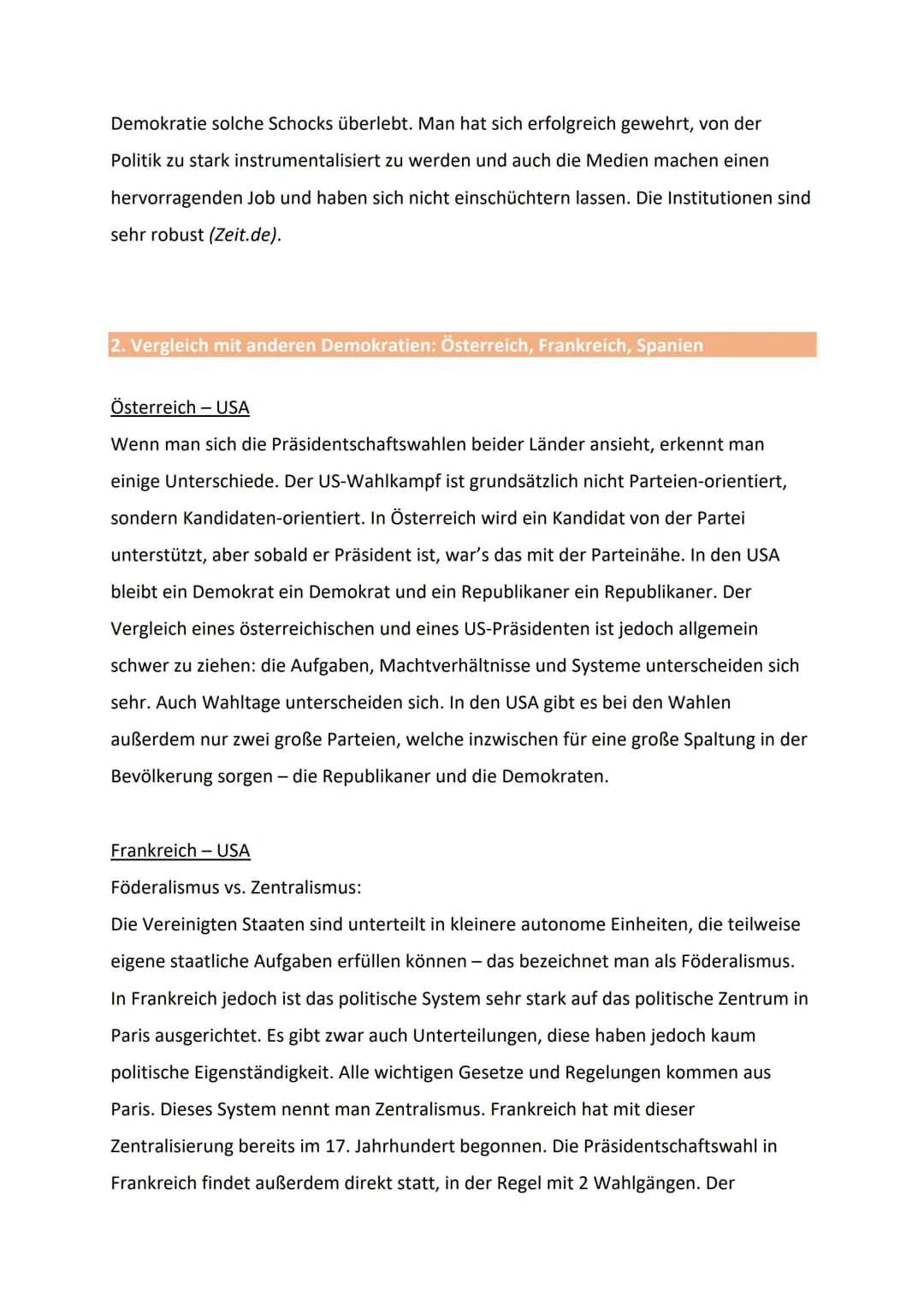 Demokratie solche Schocks überlebt. Man hat sich erfolgreich gewehrt, von der Politik zu stark instrumentalisiert zu werden und auch die Medien machen einen hervorragenden Job und haben sich nicht einschüchtern lassen. Die Institutionen sind sehr robust (Zeit.de).

2. Vergleich mit anderen Demokratien: Österreich, Frankreich, Spanien

Österreich – USA
Wenn man sich die Präsidentschaftswahlen beider Länder ansieht, erkennt man einige Unterschiede. Der US-Wahlkampf ist grundsätzlich nicht Parteien-orientiert, sondern Kandidaten-orientiert. In Österreich wird ein Kandidat von der Partei unterstützt, aber sobald er Präsident ist, war's das mit der Parteinähe. In den USA bleibt ein Demokrat ein Demokrat und ein Republikaner ein Republikaner. Der Vergleich eines österreichischen und eines US-Präsidenten ist jedoch allgemein schwer zu ziehen: die Aufgaben, Machtverhältnisse und Systeme unterscheiden sich sehr. Auch Wahltage unterscheiden sich. In den USA gibt es bei den Wahlen außerdem nur zwei große Parteien, welche inzwischen für eine große Spaltung in der Bevölkerung sorgen – die Republikaner und die Demokraten.

Frankreich – USA
Föderalismus vs. Zentralismus:
Die Vereinigten Staaten sind unterteilt in kleinere autonome Einheiten, die teilweise eigene staatliche Aufgaben erfüllen können – das bezeichnet man als Föderalismus. In Frankreich jedoch ist das politische System sehr stark auf das politische Zentrum in Paris ausgerichtet. Es gibt zwar auch Unterteilungen, diese haben jedoch kaum politische Eigenständigkeit. Alle wichtigen Gesetze und Regelungen kommen aus Paris. Dieses System nennt man Zentralismus. Frankreich hat mit dieser Zentralisierung bereits im 17. Jahrhundert begonnen. Die Präsidentschaftswahl in Frankreich findet außerdem direkt statt, in der Regel mit 2 Wahlgängen. Der